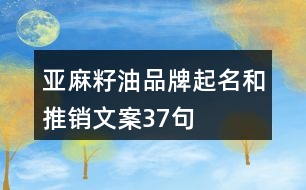 亚麻籽油品牌起名和推销文案37句